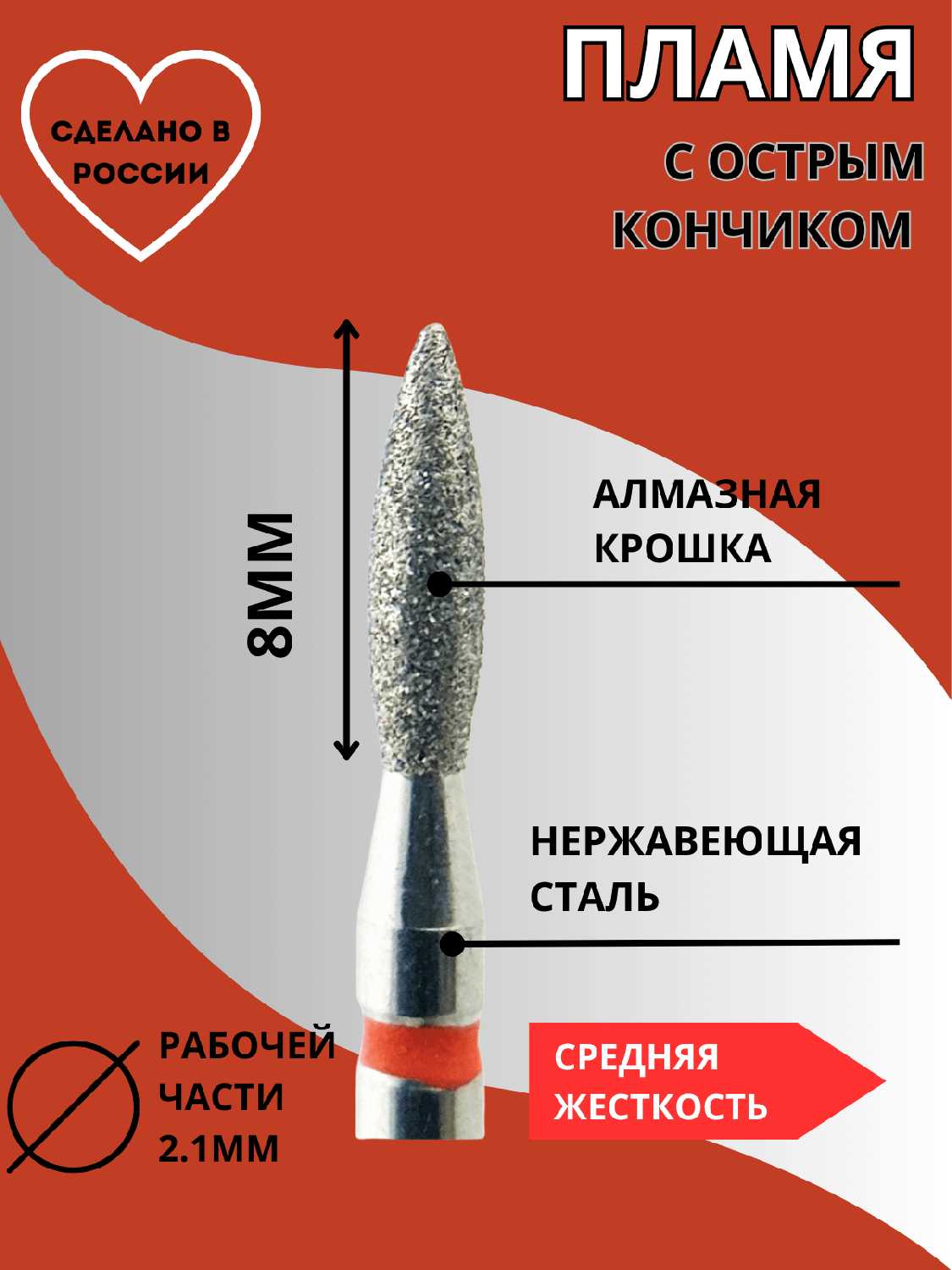 СДЕЛАНО В РОССИИ

ПЛАМЯ

С ОСТРЫМ КОНЧИКОМ

8ММ

АЛМАЗНАЯ КРОШКА

НЕРЖАВЕЮЩАЯ СТАЛЬ

РАБОЧЕЙ ЧАСТИ 2.1ММ

СРЕДНЯЯ ЖЕСТКОСТЬ